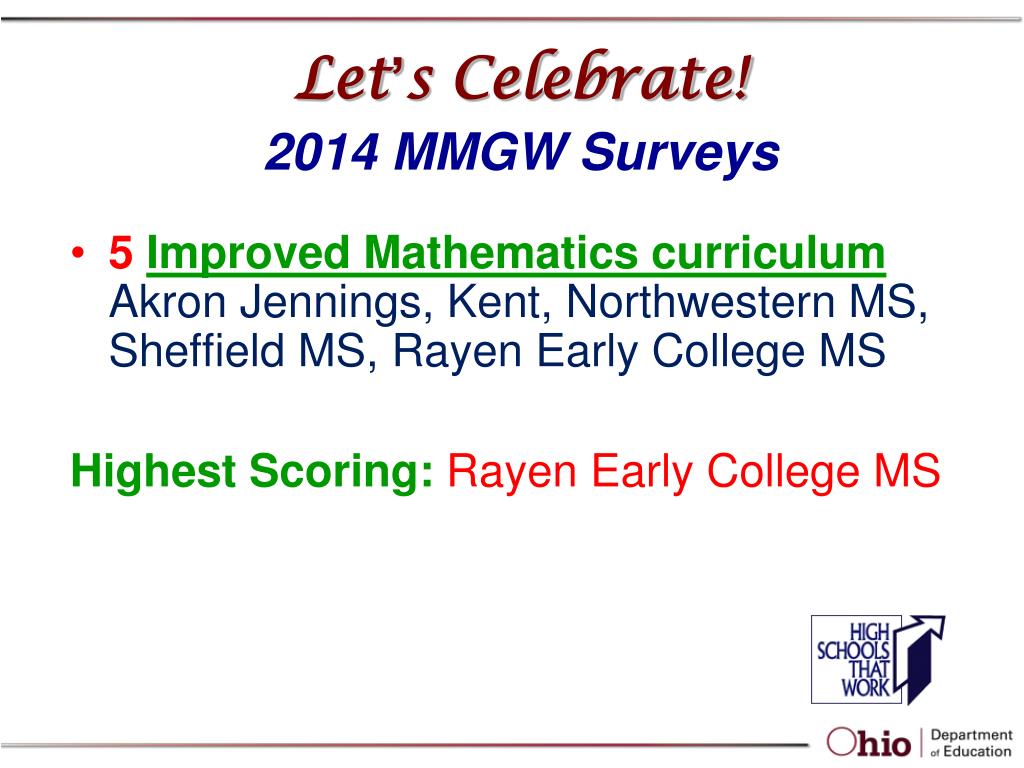 Let's Celebrate!
2014 MMGW Surveys

• 5 Improved Mathematics curriculum Akron Jennings, Kent, Northwestern MS, Sheffield MS, Rayen Early College MS

Highest Scoring: Rayen Early College MS

HIGH SCHOOLS THAT WORK

Ohio | Department of Education